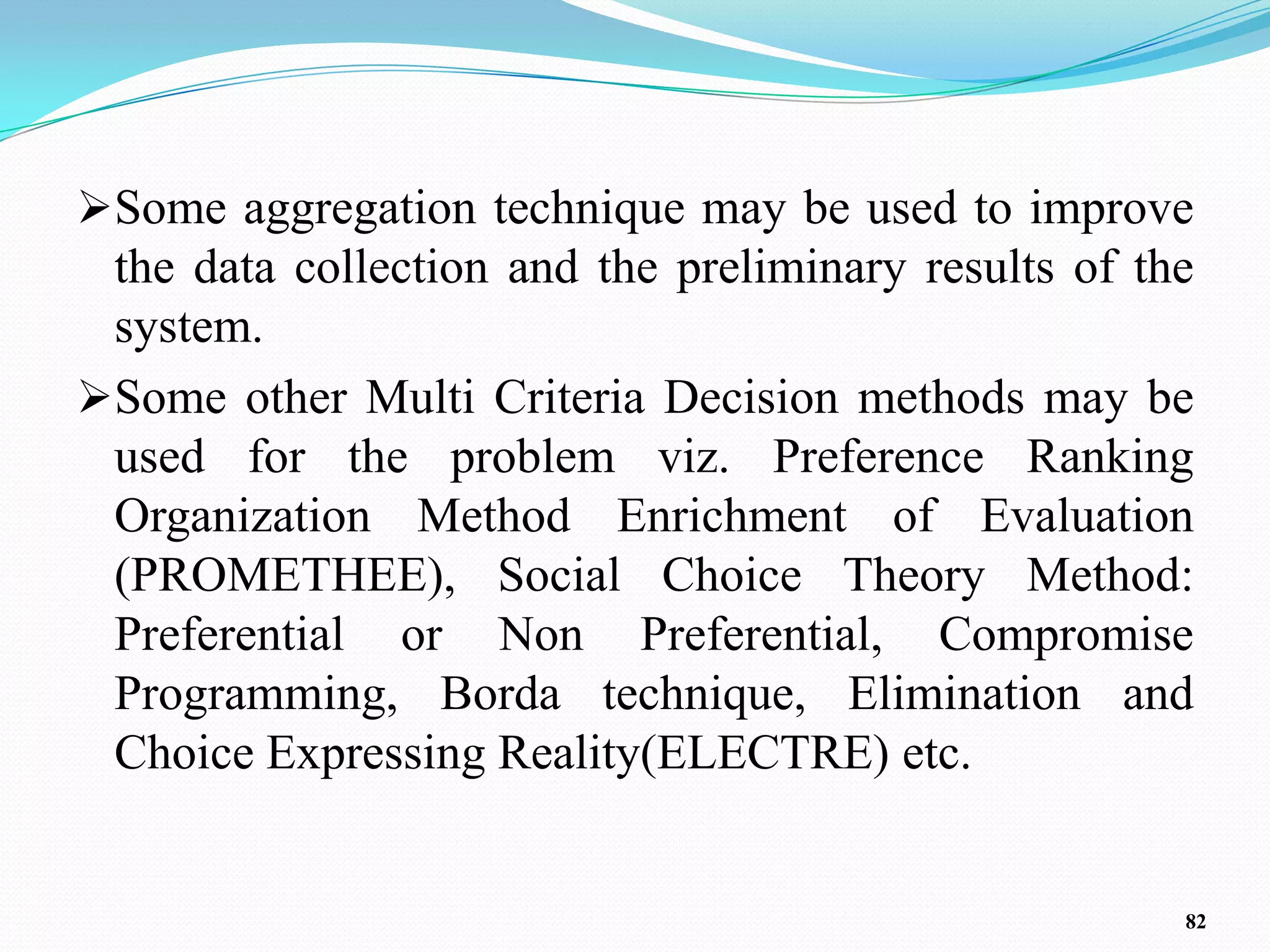 ➢Some aggregation technique may be used to improve the data collection and the preliminary results of the system.

➢Some other Multi Criteria Decision methods may be used for the problem viz. Preference Ranking Organization Method Enrichment of Evaluation (PROMETHEE), Social Choice Theory Method: Preferential or Non Preferential, Compromise Programming, Borda technique, Elimination and Choice Expressing Reality(ELECTRE) etc.

82